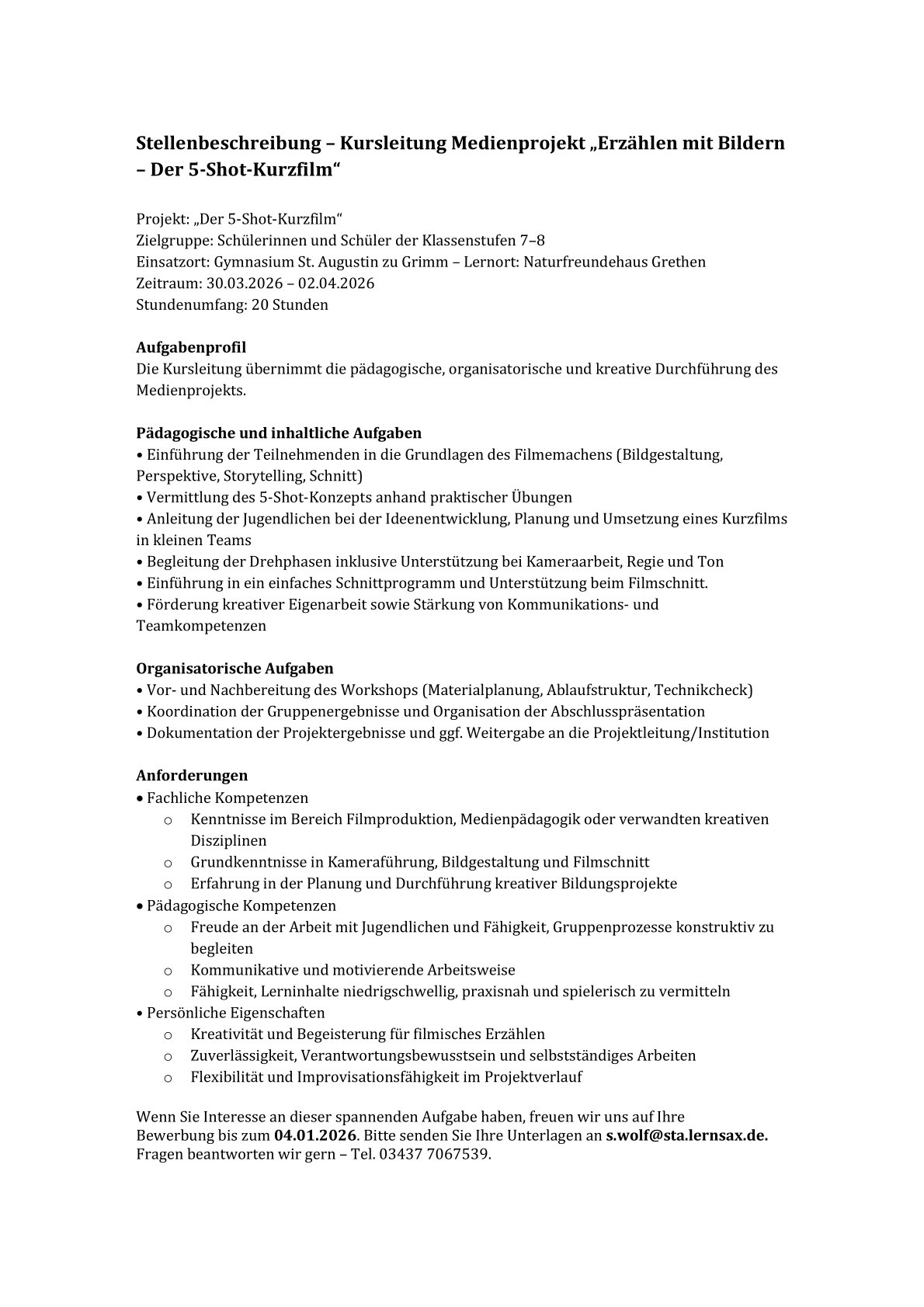 Stellenbeschreibung – Kursleitung Medienprojekt „Erzählen mit Bildern – Der 5-Shot-Kurzfilm“

Projekt: „Der 5-Shot-Kurzfilm“
Zielgruppe: Schülerinnen und Schüler der Klassenstufen 7–8
Einsatzort: Gymnasium St. Augustin zu Grimm – Lernort: Naturfreundehaus Grethen
Zeitraum: 30.03.2026 – 02.04.2026
Stundenumfang: 20 Stunden

Aufgabenprofil
Die Kursleitung übernimmt die pädagogische, organisatorische und kreative Durchführung des Medienprojekts.

Pädagogische und inhaltliche Aufgaben
• Einführung der Teilnehmenden in die Grundlagen des Filmemachens (Bildgestaltung, Perspektive, Storytelling, Schnitt)
• Vermittlung des 5-Shot-Konzepts anhand praktischer Übungen
• Anleitung der Jugendlichen bei der Ideenentwicklung, Planung und Umsetzung eines Kurzfilms in kleinen Teams
• Begleitung der Drehphasen inklusive Unterstützung bei Kameraarbeit, Regie und Ton
• Einführung in ein einfaches Schnittprogramm und Unterstützung beim Filmschnitt.
• Förderung kreativer Eigenarbeit sowie Stärkung von Kommunikations- und Teamkompetenzen

Organisatorische Aufgaben
• Vor- und Nachbereitung des Workshops (Materialplanung, Ablaufstruktur, Technikcheck)
• Koordination der Gruppenergebnisse und Organisation der Abschlusspräsentation
• Dokumentation der Projektergebnisse und ggf. Weitergabe an die Projektleitung/Institution

Anforderungen
• Fachliche Kompetenzen
o Kenntnisse im Bereich Filmproduktion, Medienpädagogik oder verwandten kreativen Disziplinen
o Grundkenntnisse in Kameraführung, Bildgestaltung und Filmschnitt
o Erfahrung in der Planung und Durchführung kreativer Bildungsprojekte
• Pädagogische Kompetenzen
o Freude an der Arbeit mit Jugendlichen und Fähigkeit, Gruppenprozesse konstruktiv zu begleiten
o Kommunikative und motivierende Arbeitsweise
o Fähigkeit, Lerninhalte niedrigschwellig, praxisnah und spielerisch zu vermitteln
• Persönliche Eigenschaften
o Kreativität und Begeisterung für filmisches Erzählen
o Zuverlässigkeit, Verantwortungsbewusstsein und selbstständiges Arbeiten
o Flexibilität und Improvisationsfähigkeit im Projektverlauf

Wenn Sie Interesse an dieser spannenden Aufgabe haben, freuen wir uns auf Ihre Bewerbung bis zum 04.01.2026. Bitte senden Sie Ihre Unterlagen an s.wolf@sta.lernsax.de. Fragen beantworten wir gern – Tel. 03437 7067539.